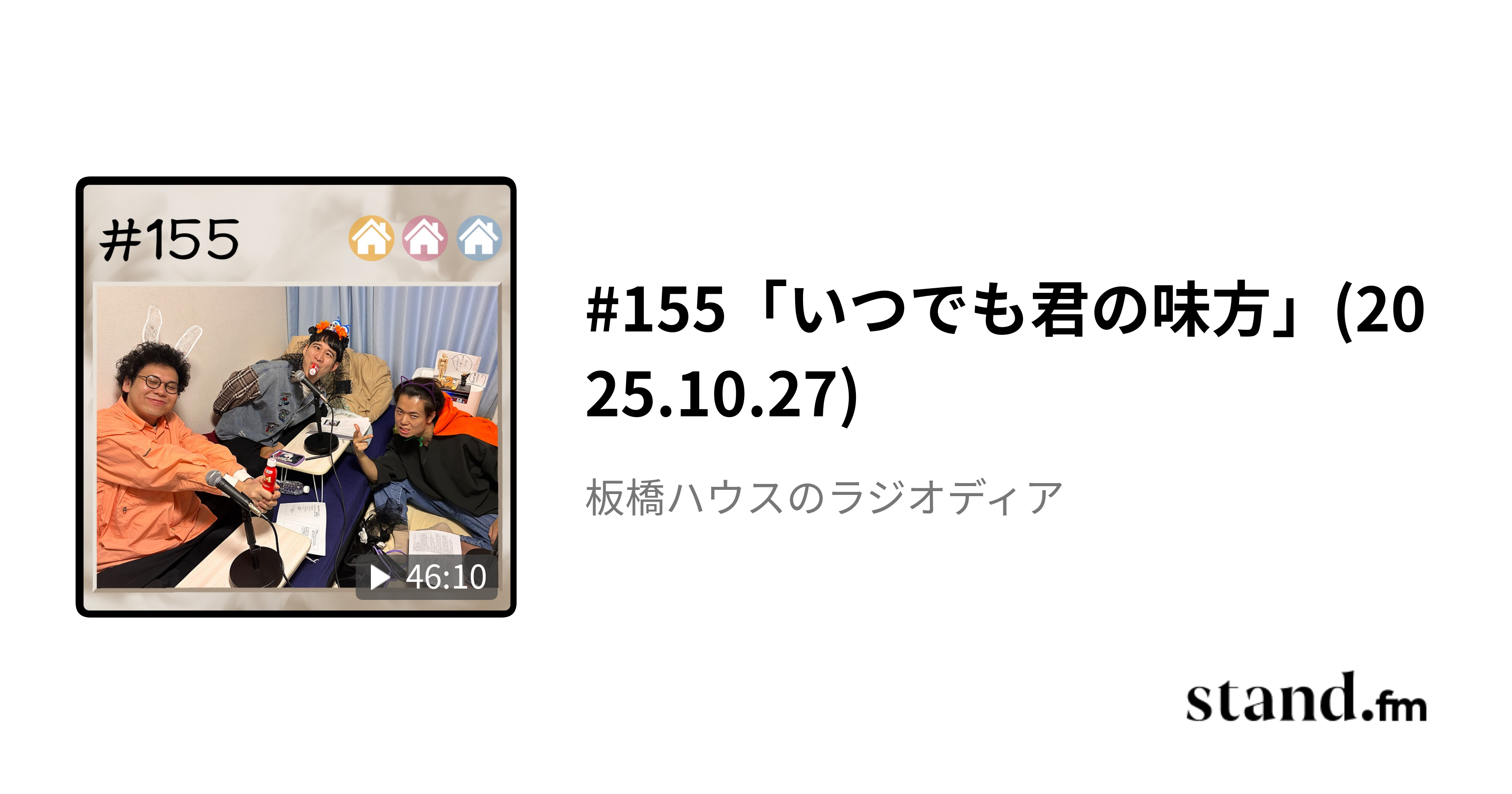 #155

46:10

#155「いつでも君の味方」(2025.10.27)

板橋ハウスのラジオディア

stand.fm